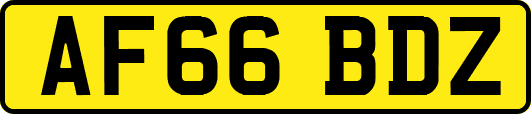 AF66 BDZ